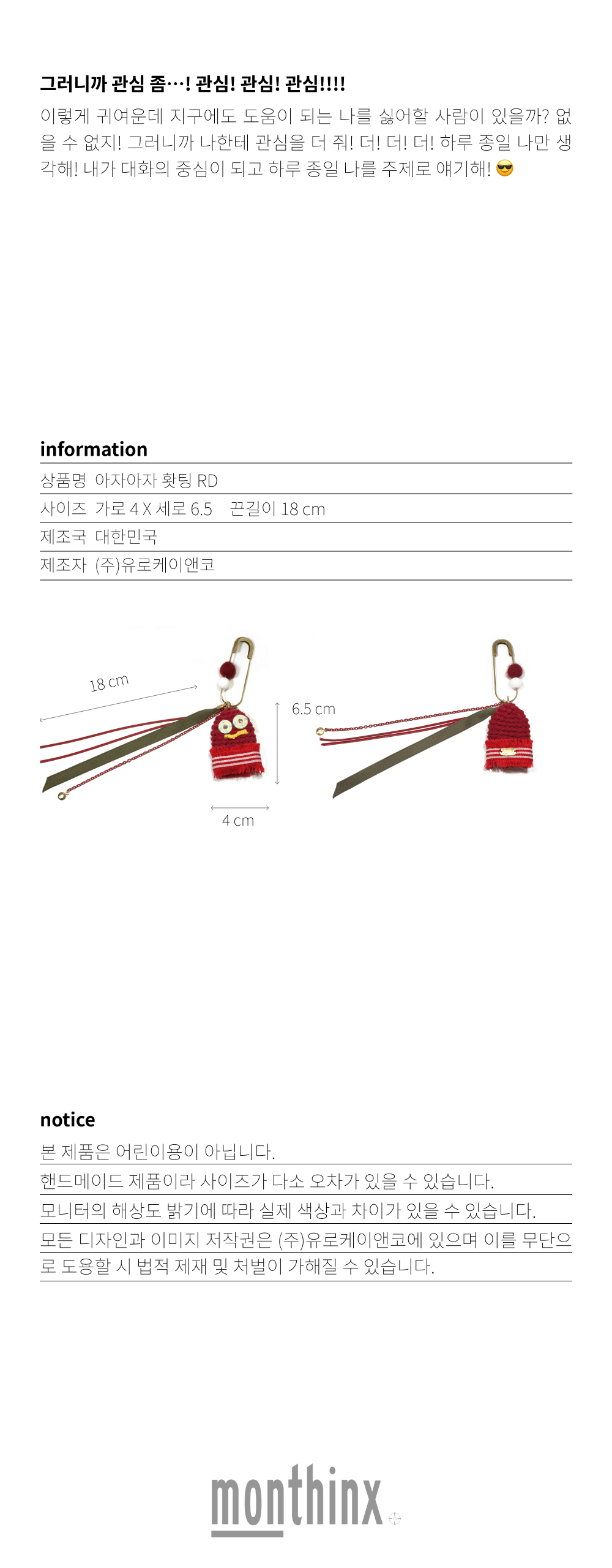 그러니까 관심 좀…! 관심! 관심! 관심!!!!

이렇게 귀여운데 지구에도 도움이 되는 나를 싫어할 사람이 있을까? 없을 수 없지! 그러니까 나한테 관심을 더 줘! 더! 더! 더! 하루 종일 나만 생각해! 내가 대화의 중심이 되고 하루 종일 나를 주제로 얘기해! 😎

information

상품명 아자아자 홧팅 RD
사이즈 가로 4 X 세로 6.5 끈길이 18 cm
제조국 대한민국
제조자 (주)유로케이앤코

18 cm
6.5 cm
4 cm

notice

본 제품은 어린이용이 아닙니다.
핸드메이드 제품이라 사이즈가 다소 오차가 있을 수 있습니다.
모니터의 해상도 밝기에 따라 실제 색상과 차이가 있을 수 있습니다.
모든 디자인과 이미지 저작권은 (주)유로케이앤코에 있으며 이를 무단으로 도용할 시 법적 제재 및 처벌이 가해질 수 있습니다.

monthinx